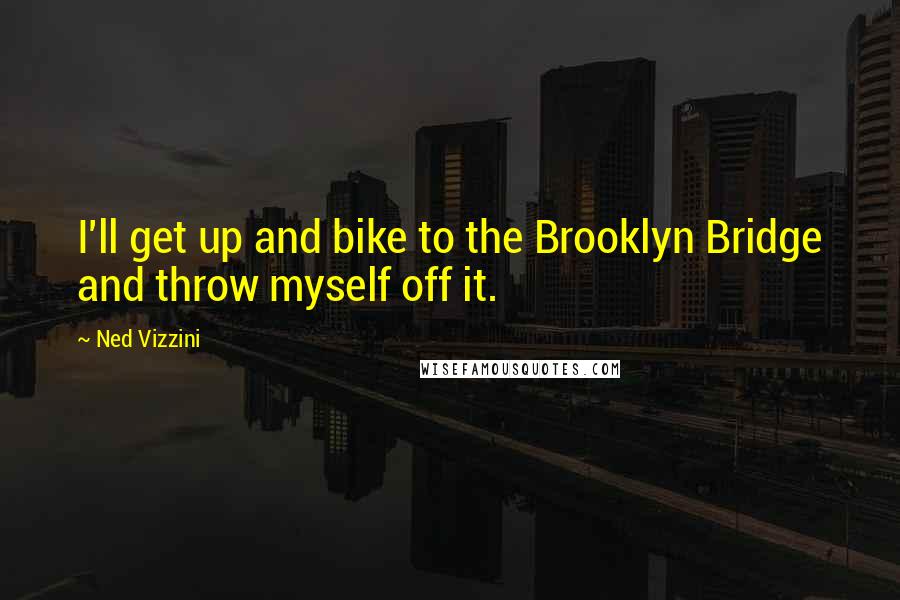 I'll get up and bike to the Brooklyn Bridge and throw myself off it.

~ Ned Vizzini

WISEFAMOUSQUOTES.COM